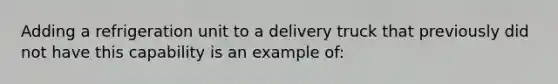 Adding a refrigeration unit to a delivery truck that previously did not have this capability is an example of: